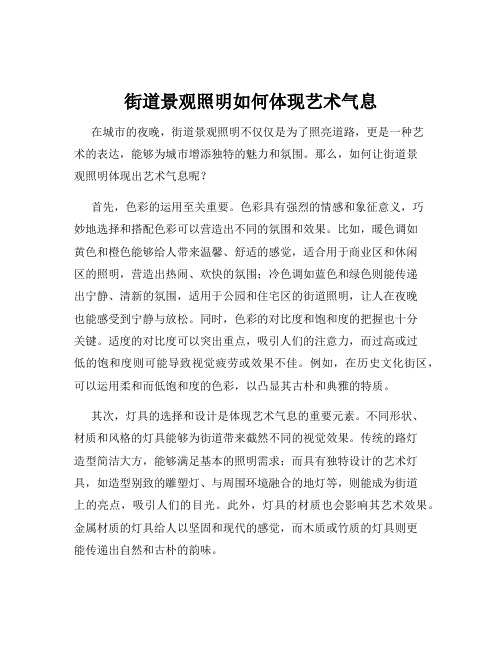 街道景观照明如何体现艺术气息

在城市的夜晚，街道景观照明不仅仅是为了照亮道路，更是一种艺术的表达，能够为城市增添独特的魅力和氛围。那么，如何让街道景观照明体现出艺术气息呢？

首先，色彩的运用至关重要。色彩具有强烈的情感和象征意义，巧妙地选择和搭配色彩可以营造出不同的氛围和效果。比如，暖色调如黄色和橙色能够给人带来温馨、舒适的感觉，适合用于商业区和休闲区的照明，营造出热闹、欢快的氛围；冷色调如蓝色和绿色则能传递出宁静、清新的氛围，适用于公园和住宅区的街道照明，让人在夜晚也能感受到宁静与放松。同时，色彩的对比度和饱和度的把握也十分关键。适度的对比度可以突出重点，吸引人们的注意力，而过高或过低的饱和度则可能导致视觉疲劳或效果不佳。例如，在历史文化街区，可以运用柔和而低饱和度的色彩，以凸显其古朴和典雅的特质。

其次，灯具的选择和设计是体现艺术气息的重要元素。不同形状、材质和风格的灯具能够为街道带来截然不同的视觉效果。传统的路灯造型简洁大方，能够满足基本的照明需求；而具有独特设计的艺术灯具，如造型别致的雕塑灯、与周围环境融合的地灯等，则能成为街道上的亮点，吸引人们的目光。此外，灯具的材质也会影响其艺术效果。金属材质的灯具给人以坚固和现代的感觉，而木质或竹质的灯具则更能传递出自然和古朴的韵味。